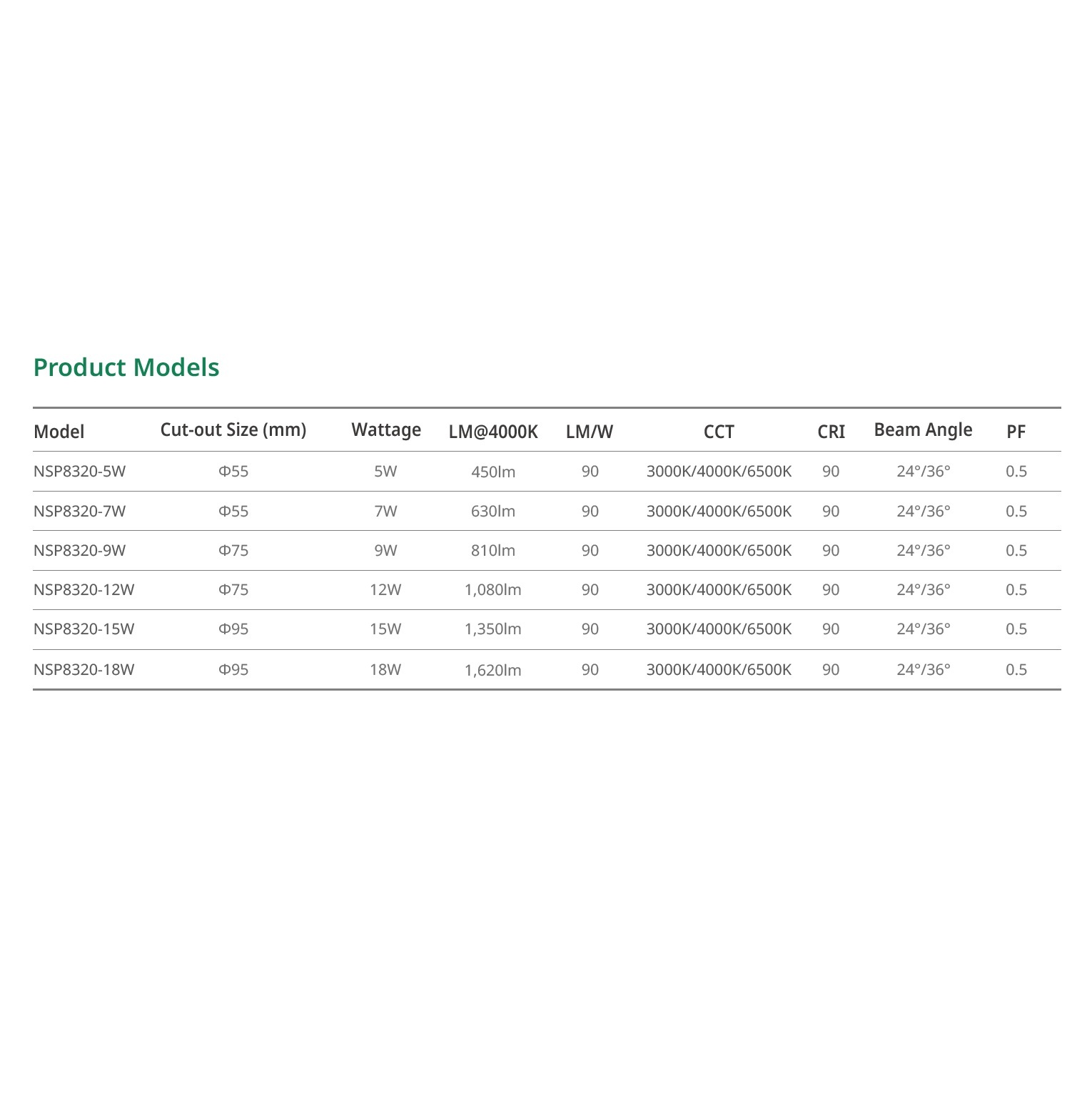 Product Models

| Model | Cut-out Size (mm) | Wattage | LM@4000K | LM/W | CCT | CRI | Beam Angle | PF |
|---|---|---|---|---|---|---|---|---|
| NSP8320-5W | Φ55 | 5W | 450lm | 90 | 3000K/4000K/6500K | 90 | 24°/36° | 0.5 |
| NSP8320-7W | Φ55 | 7W | 630lm | 90 | 3000K/4000K/6500K | 90 | 24°/36° | 0.5 |
| NSP8320-9W | Φ75 | 9W | 810lm | 90 | 3000K/4000K/6500K | 90 | 24°/36° | 0.5 |
| NSP8320-12W | Φ75 | 12W | 1,080lm | 90 | 3000K/4000K/6500K | 90 | 24°/36° | 0.5 |
| NSP8320-15W | Φ95 | 15W | 1,350lm | 90 | 3000K/4000K/6500K | 90 | 24°/36° | 0.5 |
| NSP8320-18W | Φ95 | 18W | 1,620lm | 90 | 3000K/4000K/6500K | 90 | 24°/36° | 0.5 |